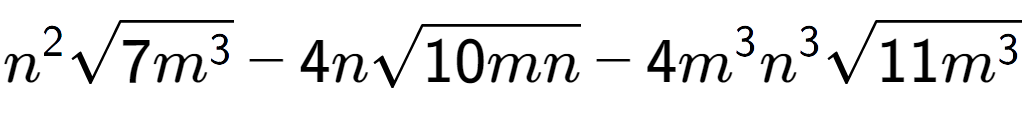 $n^2\sqrt{7m^3} - 4n\sqrt{10mn} - 4m^3n^3\sqrt{11m^3}$